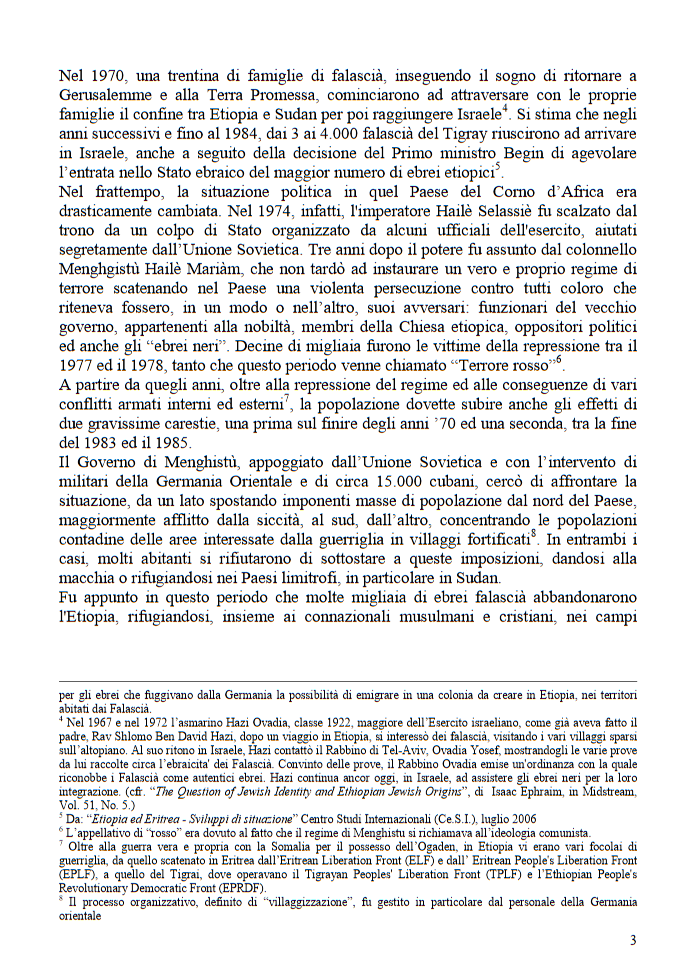 Nel 1970, una trentina di famiglie di falascià, inseguendo il sogno di ritornare a Gerusalemme e alla Terra Promessa, cominciarono ad attraversare con le proprie famiglie il confine tra Etiopia e Sudan per poi raggiungere Israele$^4$. Si stima che negli anni successivi e fino al 1984, dai 3 ai 4.000 falascià del Tigray riuscirono ad arrivare in Israele, anche a seguito della decisione del Primo ministro Begin di agevolare l'entrata nello Stato ebraico del maggior numero di ebrei etiopici$^5$.
Nel frattempo, la situazione politica in quel Paese del Corno d'Africa era drasticamente cambiata. Nel 1974, infatti, l'imperatore Hailè Selassiè fu scalzato dal trono da un colpo di Stato organizzato da alcuni ufficiali dell'esercito, aiutati segretamente dall'Unione Sovietica. Tre anni dopo il potere fu assunto dal colonnello Menghgistù Hailè Mariàm, che non tardò ad instaurare un vero e proprio regime di terrore scatenando nel Paese una violenta persecuzione contro tutti coloro che riteneva fossero, in un modo o nell'altro, suoi avversari: funzionari del vecchio governo, appartenenti alla nobiltà, membri della Chiesa etiopica, oppositori politici ed anche gli "ebrei neri". Decine di migliaia furono le vittime della repressione tra il 1977 ed il 1978, tanto che questo periodo venne chiamato "Terrore rosso"$^6$.
A partire da quegli anni, oltre alla repressione del regime ed alle conseguenze di vari conflitti armati interni ed esterni$^7$, la popolazione dovette subire anche gli effetti di due gravissime carestie, una prima sul finire degli anni '70 ed una seconda, tra la fine del 1983 ed il 1985.
Il Governo di Menghistù, appoggiato dall'Unione Sovietica e con l'intervento di militari della Germania Orientale e di circa 15.000 cubani, cercò di affrontare la situazione, da un lato spostando imponenti masse di popolazione dal nord del Paese, maggiormente afflitto dalla siccità, al sud, dall'altro, concentrando le popolazioni contadine delle aree interessate dalla guerriglia in villaggi fortificati$^8$. In entrambi i casi, molti abitanti si rifiutarono di sottostare a queste imposizioni, dandosi alla macchia o rifugiandosi nei Paesi limitrofi, in particolare in Sudan.
Fu appunto in questo periodo che molte migliaia di ebrei falascià abbandonarono l'Etiopia, rifugiandosi, insieme ai connazionali musulmani e cristiani, nei campi

per gli ebrei che fuggivano dalla Germania la possibilità di emigrare in una colonia da creare in Etiopia, nei territori abitati dai Falascià.
$^4$ Nel 1967 e nel 1972 l'asmarino Hazi Ovadia, classe 1922, maggiore dell'Esercito israeliano, come già aveva fatto il padre, Rav Shlomo Ben David Hazi, dopo un viaggio in Etiopia, si interessò dei falascià, visitando i vari villaggi sparsi sull'altopiano. Al suo ritono in Israele, Hazi contattò il Rabbino di Tel-Aviv, Ovadia Yosef, mostrandogli le varie prove da lui raccolte circa l'ebraicita' dei Falascià. Convinto delle prove, il Rabbino Ovadia emise un'ordinanza con la quale riconobbe i Falascià come autentici ebrei. Hazi continua ancor oggi, in Israele, ad assistere gli ebrei neri per la loro integrazione. (cfr. "The Question of Jewish Identity and Ethiopian Jewish Origins", di Isaac Ephraim, in Midstream, Vol. 51, No. 5.)
$^5$ Da: "Etiopia ed Eritrea - Sviluppi di situazione" Centro Studi Internazionali (Ce.S.I.), luglio 2006
$^6$ L'appellativo di "rosso" era dovuto al fatto che il regime di Menghistu si richiamava all'ideologia comunista.
$^7$ Oltre alla guerra vera e propria con la Somalia per il possesso dell'Ogaden, in Etiopia vi erano vari focolai di guerriglia, da quello scatenato in Eritrea dall'Eritrean Liberation Front (ELF) e dall' Eritrean People's Liberation Front (EPLF), a quello del Tigrai, dove operavano il Tigrayan Peoples' Liberation Front (TPLF) e l'Ethiopian People's Revolutionary Democratic Front (EPRDF).
$^8$ Il processo organizzativo, definito di "villaggizzazione", fu gestito in particolare dal personale della Germania orientale

3